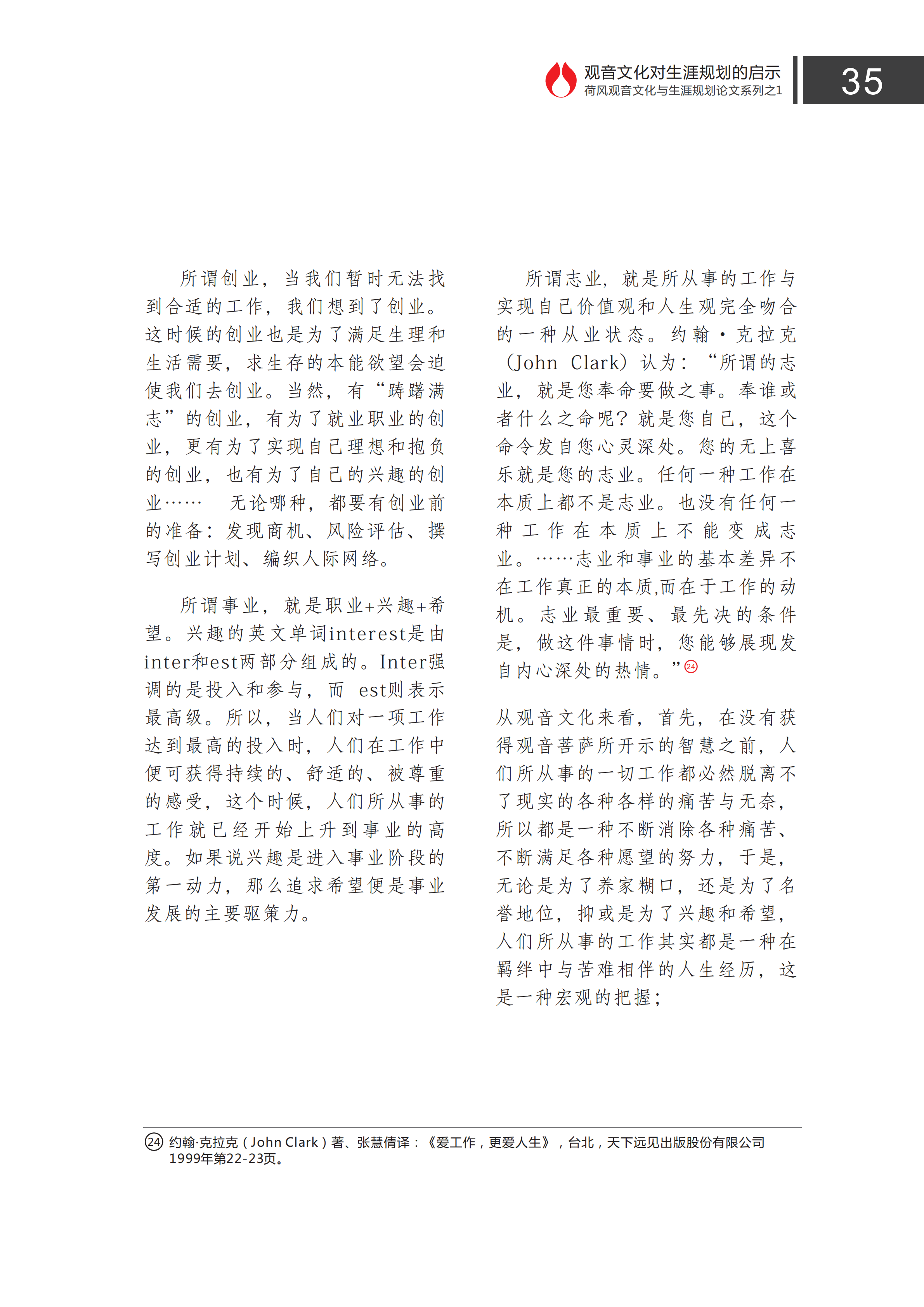 观音文化对生涯规划的启示
荷风观音文化与生涯规划论文系列之1

35

所谓创业，当我们暂时无法找到合适的工作，我们想到了创业。这时候的创业也是为了满足生理和生活需要，求生存的本能欲望会迫使我们去创业。当然，有“踌躇满志”的创业，有为了就业职业的创业，更有为了实现自己理想和抱负的创业，也有为了自己的兴趣的创业……　无论哪种，都要有创业前的准备：发现商机、风险评估、撰写创业计划、编织人际网络。

所谓事业，就是职业+兴趣+希望。兴趣的英文单词interest是由inter和est两部分组成的。Inter强调的是投入和参与，而 est则表示最高级。所以，当人们对一项工作达到最高的投入时，人们在工作中便可获得持续的、舒适的、被尊重的感受，这个时候，人们所从事的工作就已经开始上升到事业的高度。如果说兴趣是进入事业阶段的第一动力，那么追求希望便是事业发展的主要驱策力。

所谓志业，就是所从事的工作与实现自己价值观和人生观完全吻合的一种从业状态。约翰·克拉克（John Clark）认为：“所谓的志业，就是您奉命要做之事。奉谁或者什么之命呢？就是您自己，这个命令发自您心灵深处。您的无上喜乐就是您的志业。任何一种工作在本质上都不是志业。也没有任何一种工作在本质上不能变成志业。……志业和事业的基本差异不在工作真正的本质,而在于工作的动机。志业最重要、最先决的条件是，做这件事情时，您能够展现发自内心深处的热情。”㉔

从观音文化来看，首先，在没有获得观音菩萨所开示的智慧之前，人们所从事的一切工作都必然脱离不了现实的各种各样的痛苦与无奈，所以都是一种不断消除各种痛苦、不断满足各种愿望的努力，于是，无论是为了养家糊口，还是为了名誉地位，抑或是为了兴趣和希望，人们所从事的工作其实都是一种在羁绊中与苦难相伴的人生经历，这是一种宏观的把握；

㉔ 约翰·克拉克（John Clark）著、张慧倩译：《爱工作，更爱人生》，台北，天下远见出版股份有限公司1999年第22-23页。